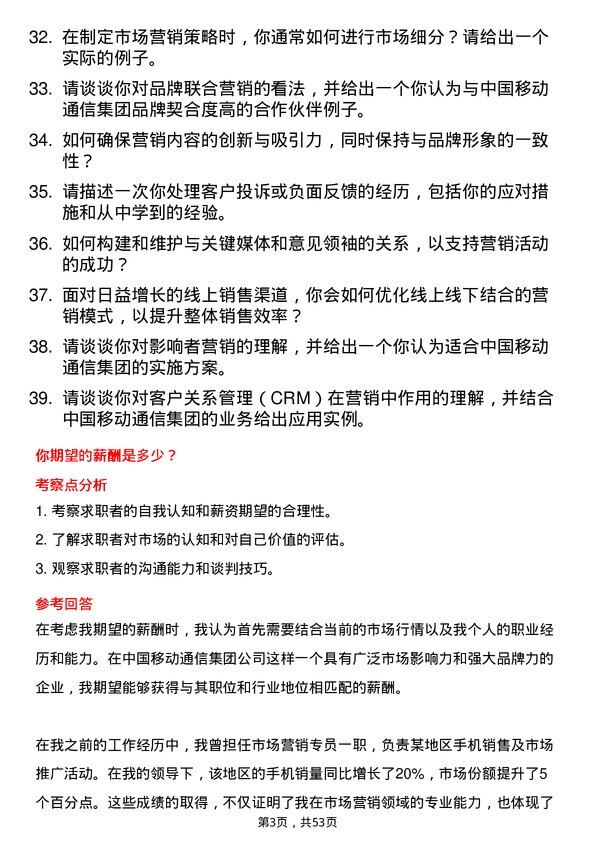 32. 在制定市场营销策略时，你通常如何进行市场细分？请给出一个实际的例子。

33. 请谈谈你对品牌联合营销的看法，并给出一个你认为与中国移动通信集团品牌契合度高的合作伙伴例子。

34. 如何确保营销内容的创新与吸引力，同时保持与品牌形象的一致性？

35. 请描述一次你处理客户投诉或负面反馈的经历，包括你的应对措施和从中学到的经验。

36. 如何构建和维护与关键媒体和意见领袖的关系，以支持营销活动的成功？

37. 面对日益增长的线上销售渠道，你会如何优化线上线下结合的营销模式，以提升整体销售效率？

38. 请谈谈你对影响者营销的理解，并给出一个你认为适合中国移动通信集团的实施方案。

39. 请谈谈你对客户关系管理（CRM）在营销中作用的理解，并结合中国移动通信集团的业务给出应用实例。

你期望的薪酬是多少？

考察点分析

1. 考察求职者的自我认知和薪资期望的合理性。

2. 了解求职者对市场的认知和对自己价值的评估。

3. 观察求职者的沟通能力和谈判技巧。

参考回答

在考虑我期望的薪酬时，我认为首先需要结合当前的市场行情以及我个人的职业经历和能力。在中国移动通信集团公司这样一个具有广泛市场影响力和强大品牌力的企业，我期望能够获得与其职位和行业地位相匹配的薪酬。

在我之前的工作经历中，我曾担任市场营销专员一职，负责某地区手机销售及市场推广活动。在我的领导下，该地区的手机销量同比增长了20%，市场份额提升了5个百分点。这些成绩的取得，不仅证明了我在市场营销领域的专业能力，也体现了

第3页，共53页